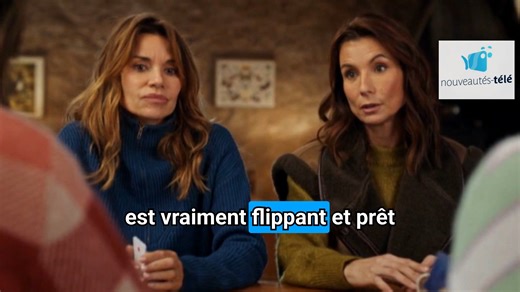 nouveautés-télé

est vraiment flippant et prêt